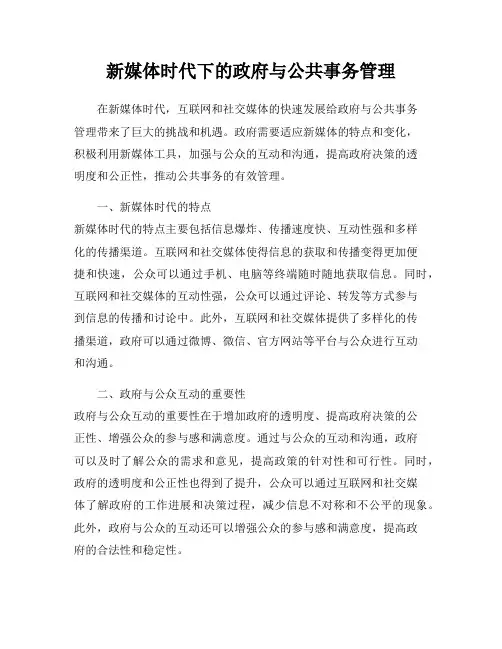 新媒体时代下的政府与公共事务管理

在新媒体时代，互联网和社交媒体的快速发展给政府与公共事务管理带来了巨大的挑战和机遇。政府需要适应新媒体的特点和变化，积极利用新媒体工具，加强与公众的互动和沟通，提高政府决策的透明度和公正性，推动公共事务的有效管理。

一、新媒体时代的特点

新媒体时代的特点主要包括信息爆炸、传播速度快、互动性强和多样化的传播渠道。互联网和社交媒体使得信息的获取和传播变得更加便捷和快速，公众可以通过手机、电脑等终端随时随地获取信息。同时，互联网和社交媒体的互动性强，公众可以通过评论、转发等方式参与到信息的传播和讨论中。此外，互联网和社交媒体提供了多样化的传播渠道，政府可以通过微博、微信、官方网站等平台与公众进行互动和沟通。

二、政府与公众互动的重要性

政府与公众互动的重要性在于增加政府的透明度、提高政府决策的公正性、增强公众的参与感和满意度。通过与公众的互动和沟通，政府可以及时了解公众的需求和意见，提高政策的针对性和可行性。同时，政府的透明度和公正性也得到了提升，公众可以通过互联网和社交媒体了解政府的工作进展和决策过程，减少信息不对称和不公平的现象。此外，政府与公众的互动还可以增强公众的参与感和满意度，提高政府的合法性和稳定性。